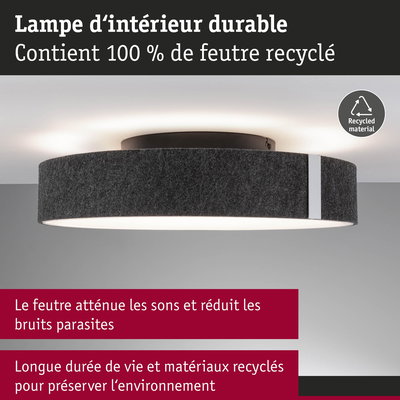 Lampe d'intérieur durable
Contient 100 % de feutre recyclé

Recycled
material

Le feutre atténue les sons et réduit les bruits parasites

Longue durée de vie et matériaux recyclés pour préserver l'environnement